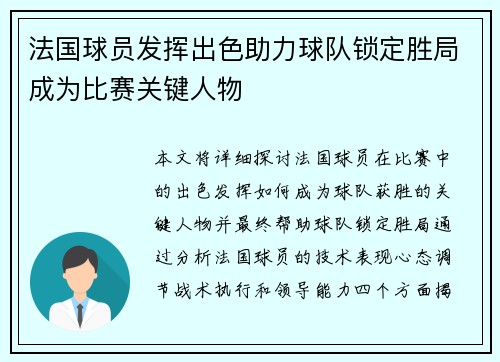 法国球员发挥出色助力球队锁定胜局成为比赛关键人物

本文将详细探讨法国球员在比赛中的出色发挥如何成为球队获胜的关键人物并最终帮助球队锁定胜局通过分析法国球员的技术表现心态调节战术执行和领导能力四个方面揭